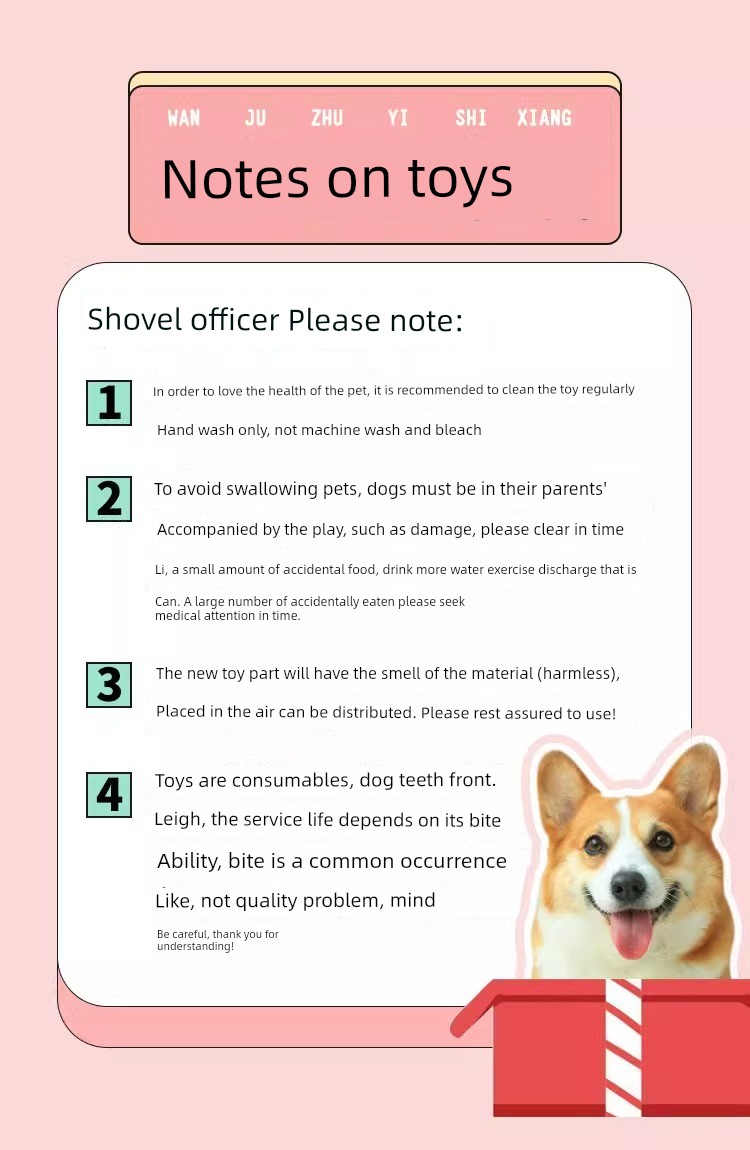 WAN JU ZHU YI SHI XIANG

Notes on toys

Shovel officer Please note:

1

In order to love the health of the pet, it is recommended to clean the toy regularly

Hand wash only, not machine wash and bleach

2

To avoid swallowing pets, dogs must be in their parents'

Accompanied by the play, such as damage, please clear in time

Li, a small amount of accidental food, drink more water exercise discharge that is

Can. A large number of accidentally eaten please seek medical attention in time.

3

The new toy part will have the smell of the material (harmless),

Placed in the air can be distributed. Please rest assured to use!

4

Toys are consumables, dog teeth front.

Leigh, the service life depends on its bite

Ability, bite is a common occurrence

Like, not quality problem, mind

Be careful, thank you for understanding!